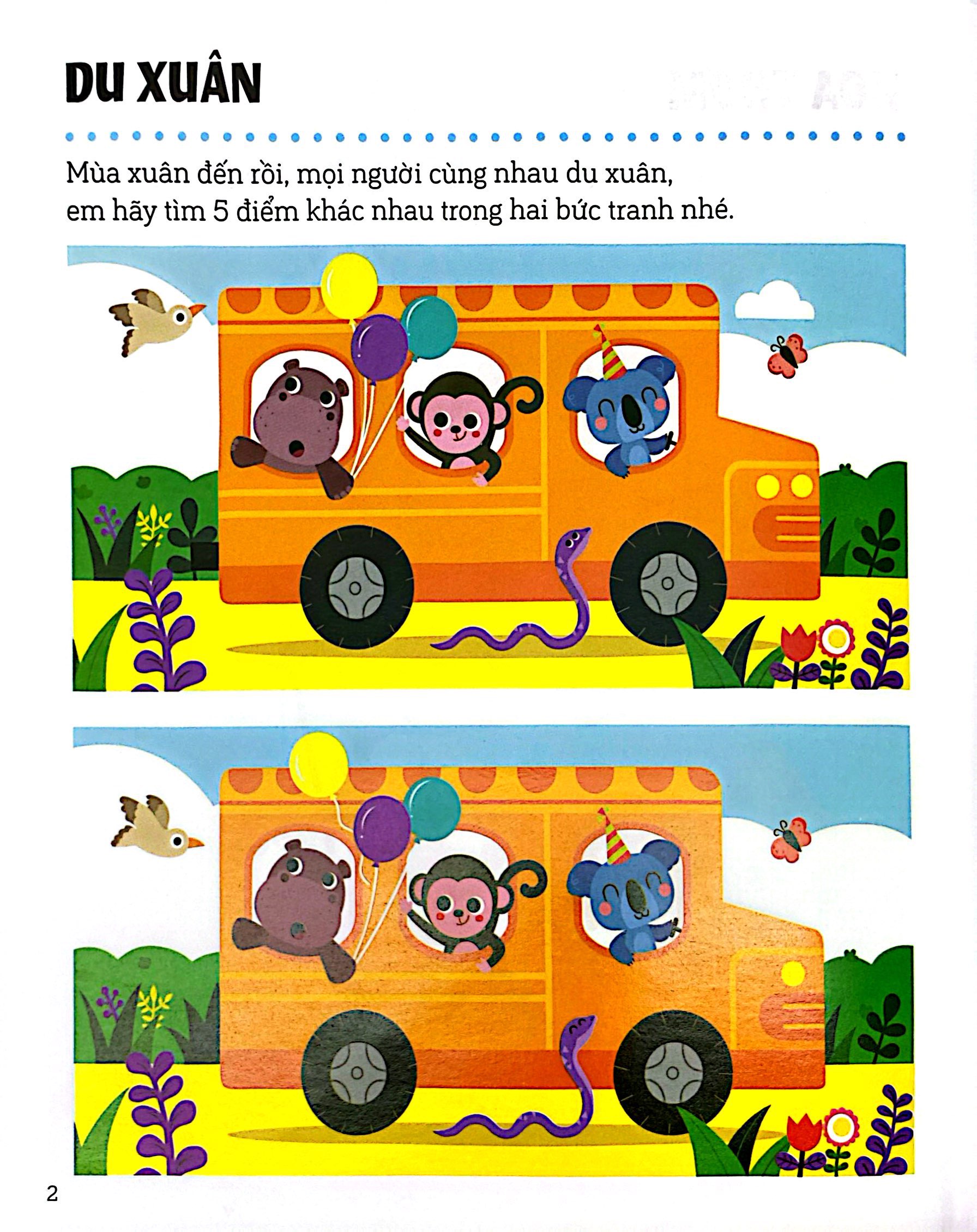 DU XUÂN

Mùa xuân đến rồi, mọi người cùng nhau du xuân, em hãy tìm 5 điểm khác nhau trong hai bức tranh nhé.

2